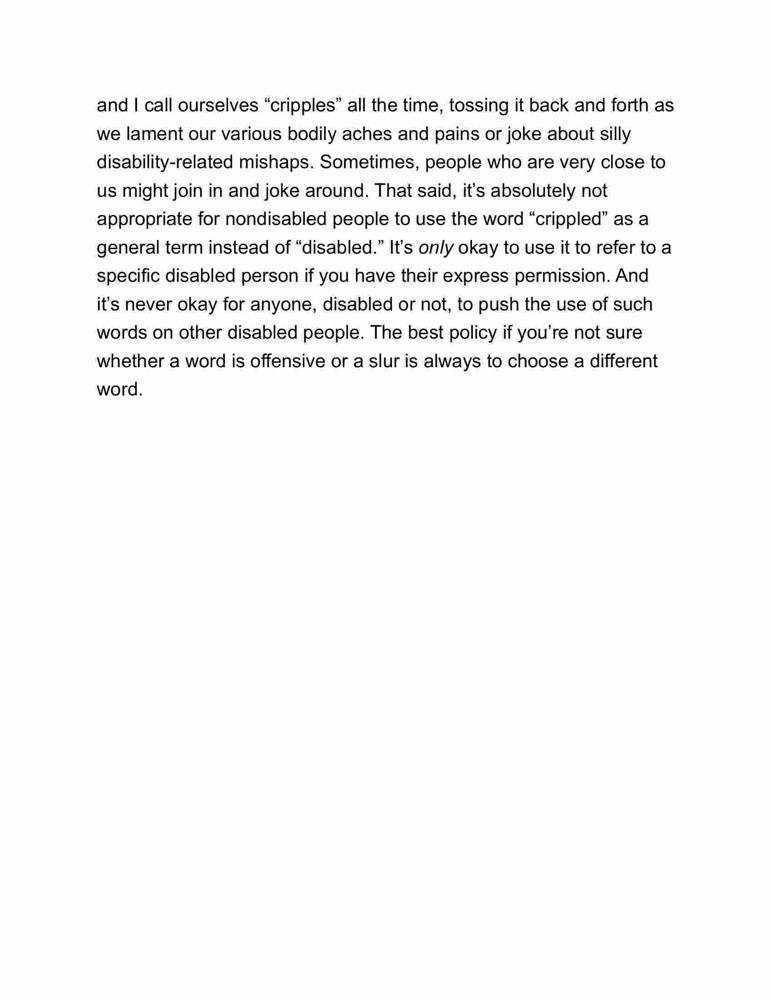 and I call ourselves “cripples” all the time, tossing it back and forth as we lament our various bodily aches and pains or joke about silly disability-related mishaps. Sometimes, people who are very close to us might join in and joke around. That said, it’s absolutely not appropriate for nondisabled people to use the word “crippled” as a general term instead of “disabled.” It’s only okay to use it to refer to a specific disabled person if you have their express permission. And it’s never okay for anyone, disabled or not, to push the use of such words on other disabled people. The best policy if you’re not sure whether a word is offensive or a slur is always to choose a different word.